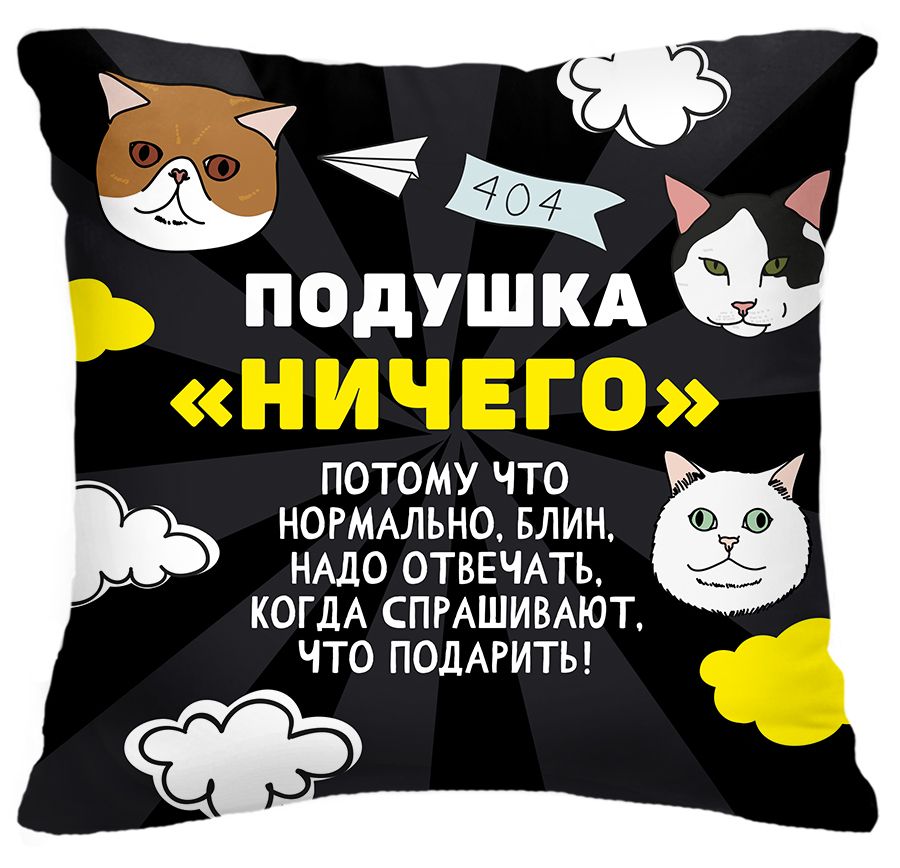 404

ПОДУШКА
«НИЧЕГО»

ПОТОМУ ЧТО НОРМАЛЬНО, БЛИН, НАДО ОТВЕЧАТЬ, КОГДА СПРАШИВАЮТ, ЧТО ПОДАРИТЬ!